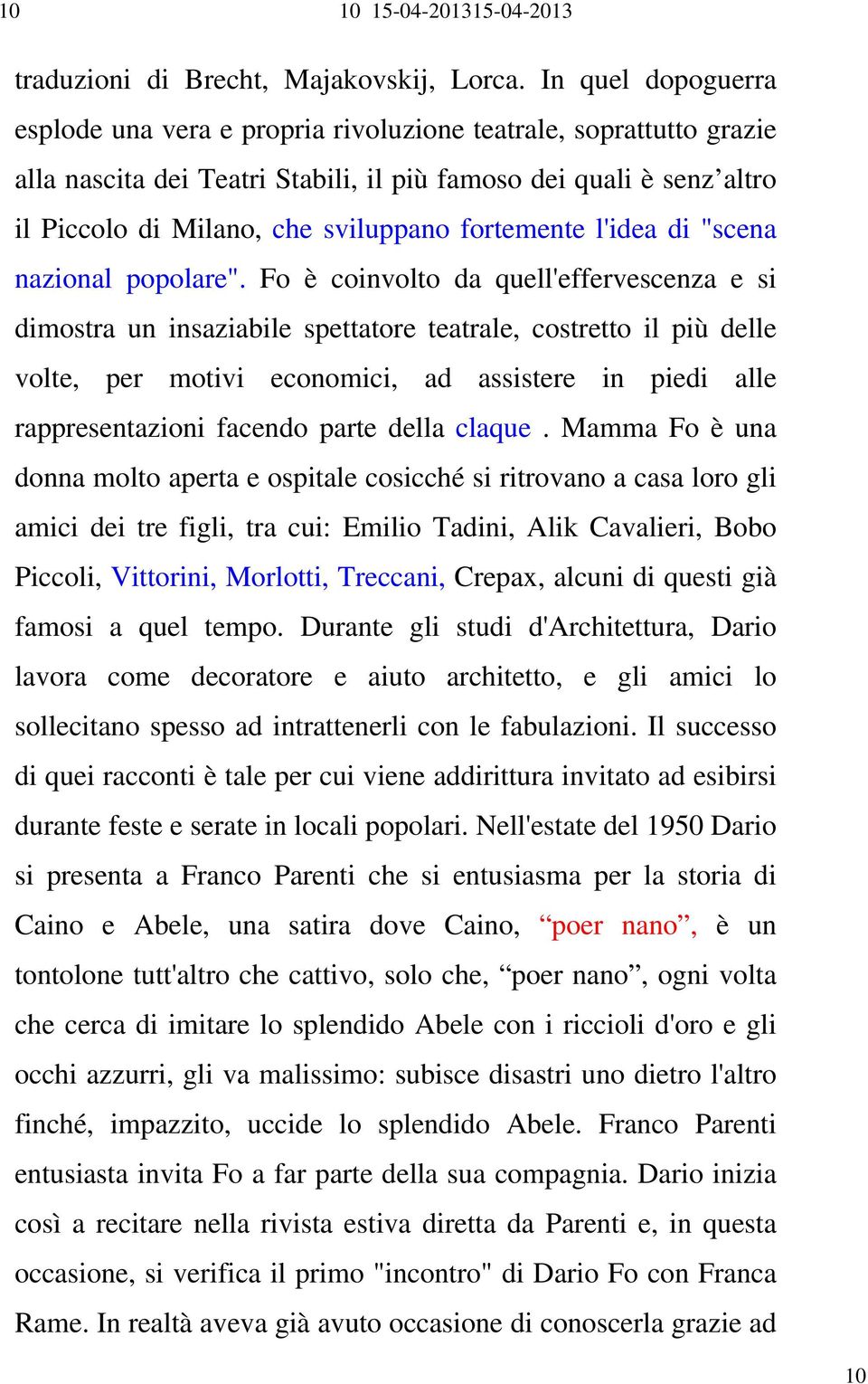 10 10 15-04-201315-04-2013

traduzioni di Brecht, Majakovskij, Lorca. In quel dopoguerra esplode una vera e propria rivoluzione teatrale, soprattutto grazie alla nascita dei Teatri Stabili, il più famoso dei quali è senz’altro il Piccolo di Milano, che sviluppano fortemente l'idea di "scena nazional popolare". Fo è coinvolto da quell'effervescenza e si dimostra un insaziabile spettatore teatrale, costretto il più delle volte, per motivi economici, ad assistere in piedi alle rappresentazioni facendo parte della claque . Mamma Fo è una donna molto aperta e ospitale cosicché si ritrovano a casa loro gli amici dei tre figli, tra cui: Emilio Tadini, Alik Cavalieri, Bobo Piccoli, Vittorini, Morlotti, Treccani, Crepax, alcuni di questi già famosi a quel tempo. Durante gli studi d'Architettura, Dario lavora come decoratore e aiuto architetto, e gli amici lo sollecitano spesso ad intrattenerli con le fabulazioni. Il successo di quei racconti è tale per cui viene addirittura invitato ad esibirsi durante feste e serate in locali popolari. Nell'estate del 1950 Dario si presenta a Franco Parenti che si entusiasma per la storia di Caino e Abele, una satira dove Caino, “poer nano”, è un tontolone tutt'altro che cattivo, solo che, “poer nano”, ogni volta che cerca di imitare lo splendido Abele con i riccioli d'oro e gli occhi azzurri, gli va malissimo: subisce disastri uno dietro l'altro finché, impazzito, uccide lo splendido Abele. Franco Parenti entusiasta invita Fo a far parte della sua compagnia. Dario inizia così a recitare nella rivista estiva diretta da Parenti e, in questa occasione, si verifica il primo "incontro" di Dario Fo con Franca Rame. In realtà aveva già avuto occasione di conoscerla grazie ad

10